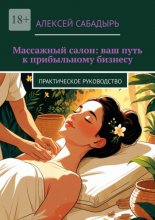 18+

АЛЕКСЕЙ САБАДЫРЬ

Массажный салон: ваш путь к прибыльному бизнесу

ПРАКТИЧЕСКОЕ РУКОВОДСТВО